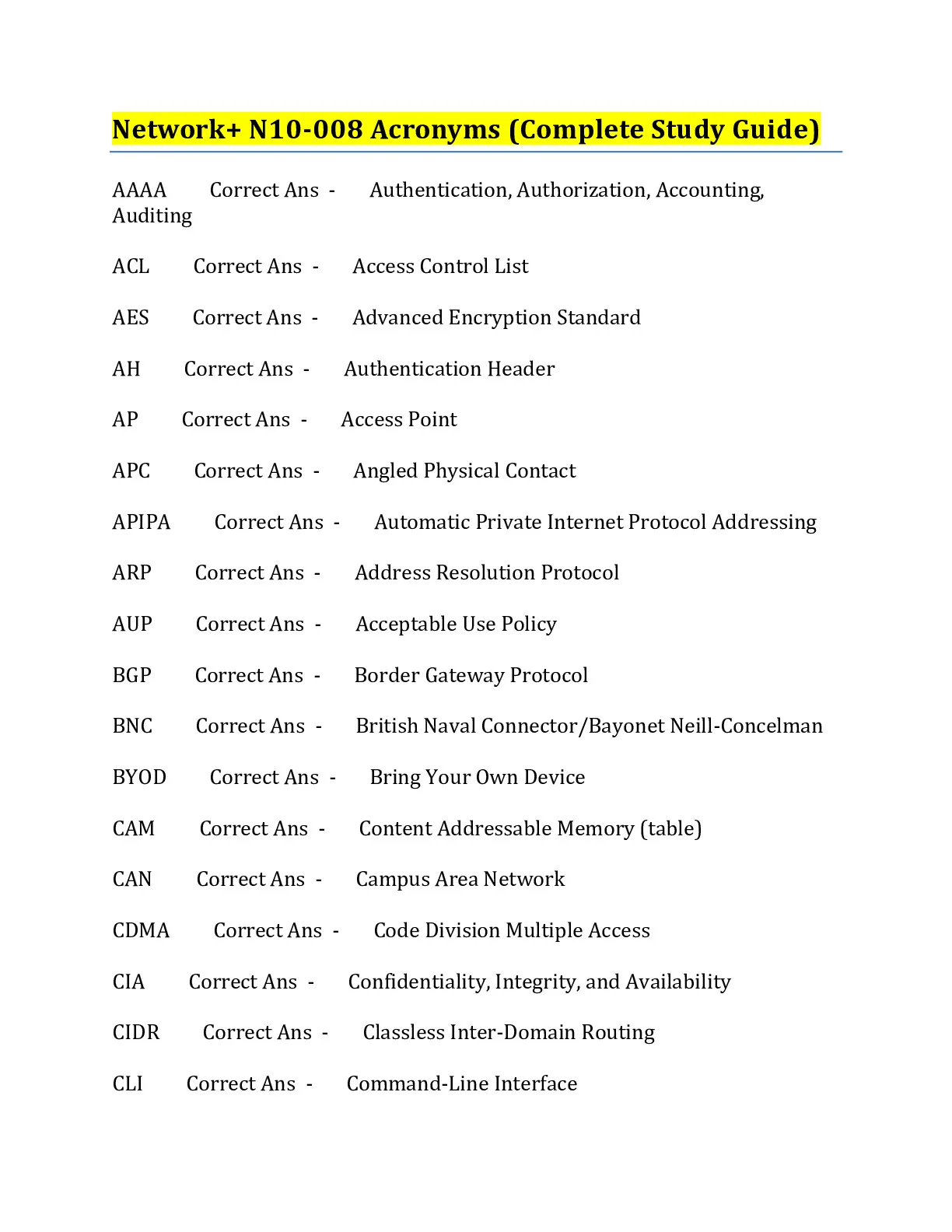 Network+ N10-008 Acronyms (Complete Study Guide)

AAAA Correct Ans - Authentication, Authorization, Accounting, Auditing

ACL Correct Ans - Access Control List

AES Correct Ans - Advanced Encryption Standard

AH Correct Ans - Authentication Header

AP Correct Ans - Access Point

APC Correct Ans - Angled Physical Contact

APIPA Correct Ans - Automatic Private Internet Protocol Addressing

ARP Correct Ans - Address Resolution Protocol

AUP Correct Ans - Acceptable Use Policy

BGP Correct Ans - Border Gateway Protocol

BNC Correct Ans - British Naval Connector/Bayonet Neill-Concelman

BYOD Correct Ans - Bring Your Own Device

CAM Correct Ans - Content Addressable Memory (table)

CAN Correct Ans - Campus Area Network

CDMA Correct Ans - Code Division Multiple Access

CIA Correct Ans - Confidentiality, Integrity, and Availability

CIDR Correct Ans - Classless Inter-Domain Routing

CLI Correct Ans - Command-Line Interface